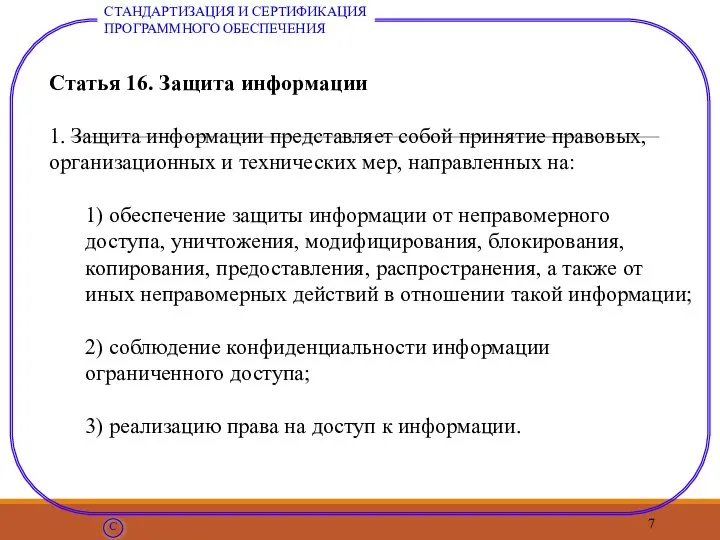 СТАНДАРТИЗАЦИЯ И СЕРТИФИКАЦИЯ ПРОГРАММНОГО ОБЕСПЕЧЕНИЯ

Статья 16. Защита информации

1. Защита информации представляет собой принятие правовых, организационных и технических мер, направленных на:

1) обеспечение защиты информации от неправомерного доступа, уничтожения, модифицирования, блокирования, копирования, предоставления, распространения, а также от иных неправомерных действий в отношении такой информации;

2) соблюдение конфиденциальности информации ограниченного доступа;

3) реализацию права на доступ к информации.

C

7